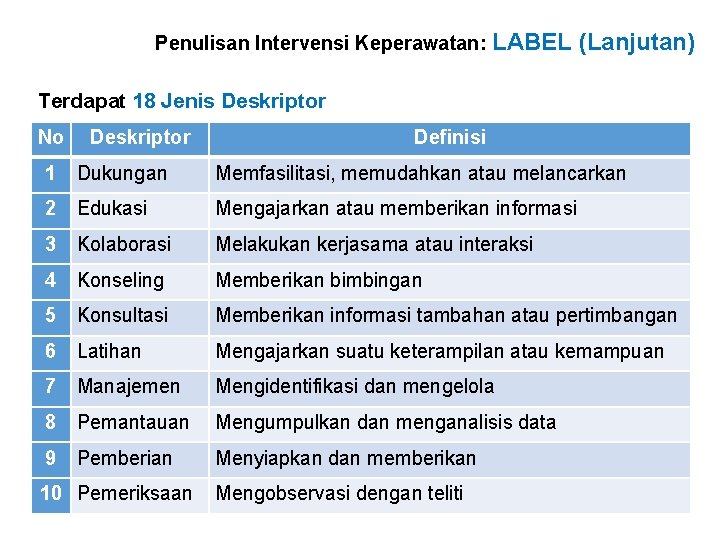 Penulisan Intervensi Keperawatan: LABEL (Lanjutan)

Terdapat 18 Jenis Deskriptor

| No | Deskriptor | Definisi |
|---|---|---|
| 1 | Dukungan | Memfasilitasi, memudahkan atau melancarkan |
| 2 | Edukasi | Mengajarkan atau memberikan informasi |
| 3 | Kolaborasi | Melakukan kerjasama atau interaksi |
| 4 | Konseling | Memberikan bimbingan |
| 5 | Konsultasi | Memberikan informasi tambahan atau pertimbangan |
| 6 | Latihan | Mengajarkan suatu keterampilan atau kemampuan |
| 7 | Manajemen | Mengidentifikasi dan mengelola |
| 8 | Pemantauan | Mengumpulkan dan menganalisis data |
| 9 | Pemberian | Menyiapkan dan memberikan |
| 10 | Pemeriksaan | Mengobservasi dengan teliti |